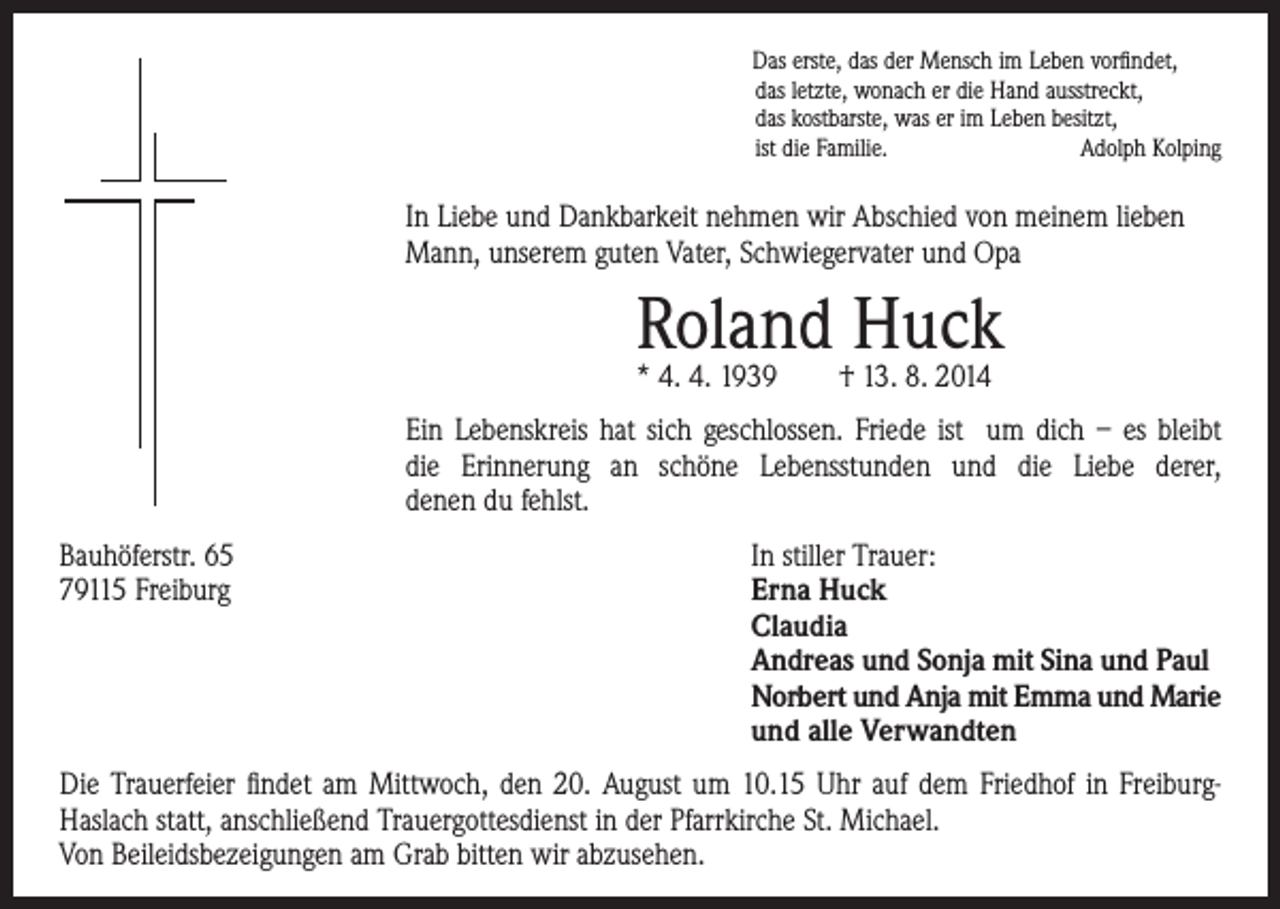 Das erste, das der Mensch im Leben vorfindet,
das letzte, wonach er die Hand ausstreckt,
das kostbarste, was er im Leben besitzt,
ist die Familie. Adolph Kolping

In Liebe und Dankbarkeit nehmen wir Abschied von meinem lieben Mann, unserem guten Vater, Schwiegervater und Opa

Roland Huck

* 4. 4. 1939 † 13. 8. 2014

Ein Lebenskreis hat sich geschlossen. Friede ist um dich – es bleibt die Erinnerung an schöne Lebensstunden und die Liebe derer, denen du fehlst.

Bauhöferstr. 65
79115 Freiburg

In stiller Trauer:
Erna Huck
Claudia
Andreas und Sonja mit Sina und Paul
Norbert und Anja mit Emma und Marie
und alle Verwandten

Die Trauerfeier findet am Mittwoch, den 20. August um 10.15 Uhr auf dem Friedhof in Freiburg-Haslach statt, anschließend Trauergottesdienst in der Pfarrkirche St. Michael.
Von Beileidsbezeigungen am Grab bitten wir abzusehen.